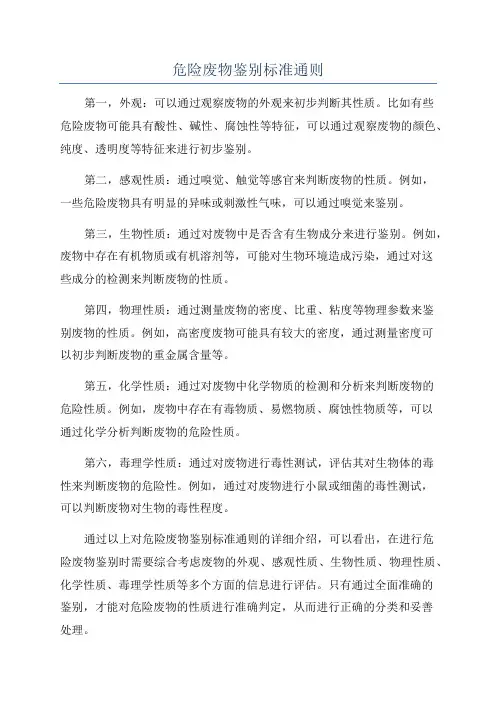 危险废物鉴别标准通则

第一，外观：可以通过观察废物的外观来初步判断其性质。比如有些危险废物可能具有酸性、碱性、腐蚀性等特征，可以通过观察废物的颜色、纯度、透明度等特征来进行初步鉴别。

第二，感观性质：通过嗅觉、触觉等感官来判断废物的性质。例如，一些危险废物具有明显的异味或刺激性气味，可以通过嗅觉来鉴别。

第三，生物性质：通过对废物中是否含有生物成分来进行鉴别。例如，废物中存在有机物质或有机溶剂等，可能对生物环境造成污染，通过对这些成分的检测来判断废物的性质。

第四，物理性质：通过测量废物的密度、比重、粘度等物理参数来鉴别废物的性质。例如，高密度废物可能具有较大的密度，通过测量密度可以初步判断废物的重金属含量等。

第五，化学性质：通过对废物中化学物质的检测和分析来判断废物的危险性质。例如，废物中存在有毒物质、易燃物质、腐蚀性物质等，可以通过化学分析判断废物的危险性质。

第六，毒理学性质：通过对废物进行毒性测试，评估其对生物体的毒性来判断废物的危险性。例如，通过对废物进行小鼠或细菌的毒性测试，可以判断废物对生物的毒性程度。

通过以上对危险废物鉴别标准通则的详细介绍，可以看出，在进行危险废物鉴别时需要综合考虑废物的外观、感观性质、生物性质、物理性质、化学性质、毒理学性质等多个方面的信息进行评估。只有通过全面准确的鉴别，才能对危险废物的性质进行准确判定，从而进行正确的分类和妥善处理。